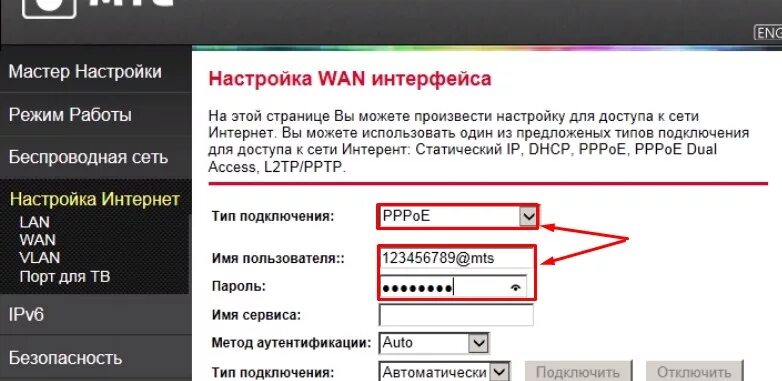 МТС

ENG

Мастер Настройки
Режим Работы
Беспроводная сеть
Настройка Интернет
LAN
WAN
VLAN
Порт для ТВ
IPv6
Безопасность

Настройка WAN интерфейса

На этой странице Вы можете произвести настройку для доступа к сети Интернет. Вы можете использовать один из предложеных типов подключения для доступа к сети Интерент: Статический IP, DHCP, PPPoE, PPPoE Dual Access, L2TP/PPTP.

Тип подключения: PPPoE

Имя пользователя:: 123456789@mts

Пароль: ••••••••

Имя сервиса:

Метод аутентификации: Auto

Тип подключения: Автоматически Подключить Отключить